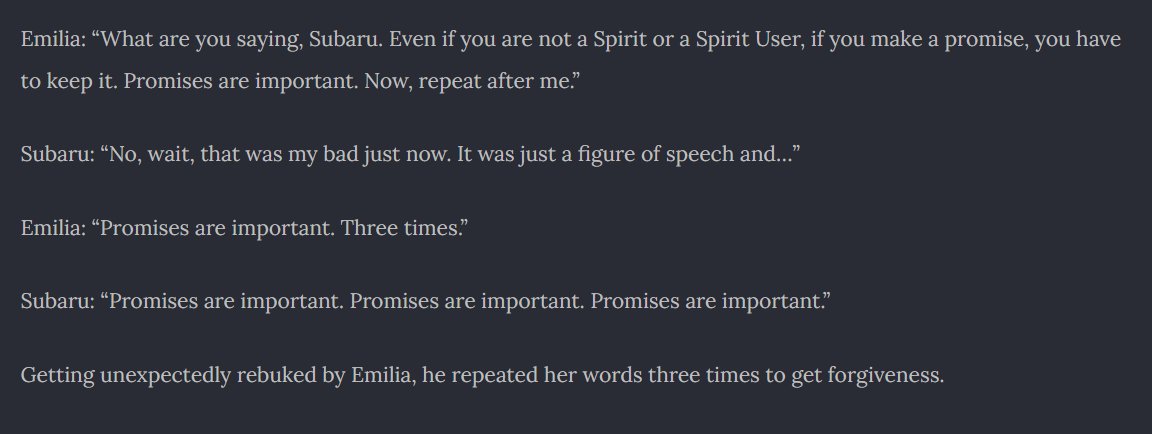 Emilia: “What are you saying, Subaru. Even if you are not a Spirit or a Spirit User, if you make a promise, you have to keep it. Promises are important. Now, repeat after me.”

Subaru: “No, wait, that was my bad just now. It was just a figure of speech and…”

Emilia: “Promises are important. Three times.”

Subaru: “Promises are important. Promises are important. Promises are important.”

Getting unexpectedly rebuked by Emilia, he repeated her words three times to get forgiveness.